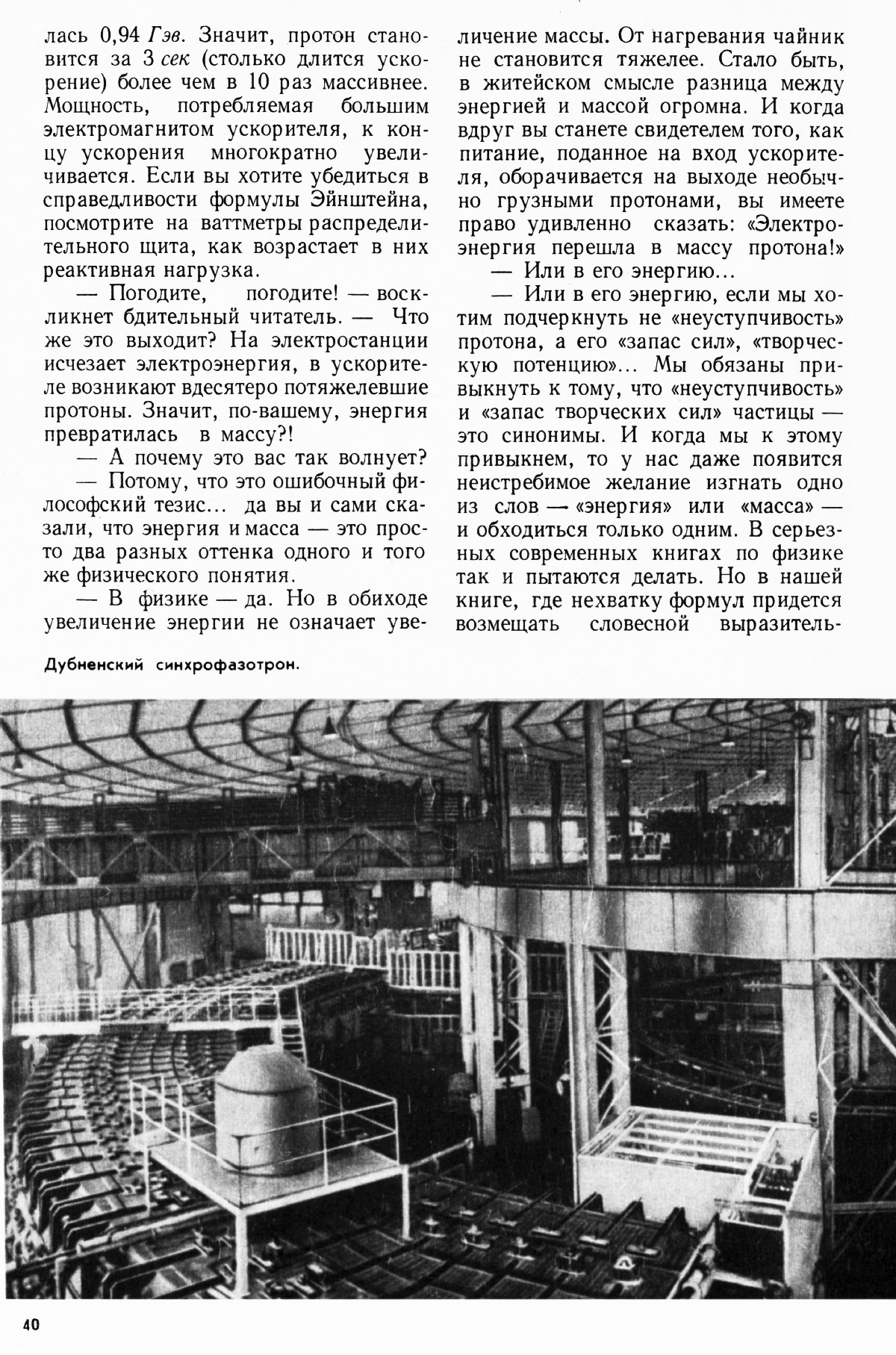 лась 0,94 Гэв. Значит, протон становится за 3 сек (столько длится ускорение) более чем в 10 раз массивнее. Мощность, потребляемая большим электромагнитом ускорителя, к концу ускорения многократно увеличивается. Если вы хотите убедиться в справедливости формулы Эйнштейна, посмотрите на ваттметры распределительного щита, как возрастает в них реактивная нагрузка.

— Погодите, погодите! — воскликнет бдительный читатель. — Что же это выходит? На электростанции исчезает электроэнергия, в ускорителе возникают вдесятеро потяжелевшие протоны. Значит, по-вашему, энергия превратилась в массу?!

— А почему это вас так волнует?

— Потому, что это ошибочный философский тезис... да вы и сами сказали, что энергия и масса — это просто два разных оттенка одного и того же физического понятия.

— В физике — да. Но в обиходе увеличение энергии не означает увеличение массы. От нагревания чайник не становится тяжелее. Стало быть, в житейском смысле разница между энергией и массой огромна. И когда вдруг вы станете свидетелем того, как питание, поданное на вход ускорителя, оборачивается на выходе необычно грузными протонами, вы имеете право удивленно сказать: «Электроэнергия перешла в массу протона!»

— Или в его энергию...

— Или в его энергию, если мы хотим подчеркнуть не «неуступчивость» протона, а его «запас сил», «творческую потенцию»... Мы обязаны привыкнуть к тому, что «неуступчивость» и «запас творческих сил» частицы — это синонимы. И когда мы к этому привыкнем, то у нас даже появится неистребимое желание изгнать одно из слов — «энергия» или «масса» — и обходиться только одним. В серьезных современных книгах по физике так и пытаются делать. Но в нашей книге, где нехватку формул придется возмещать словесной выразитель-

Дубненский синхрофазотрон.

40